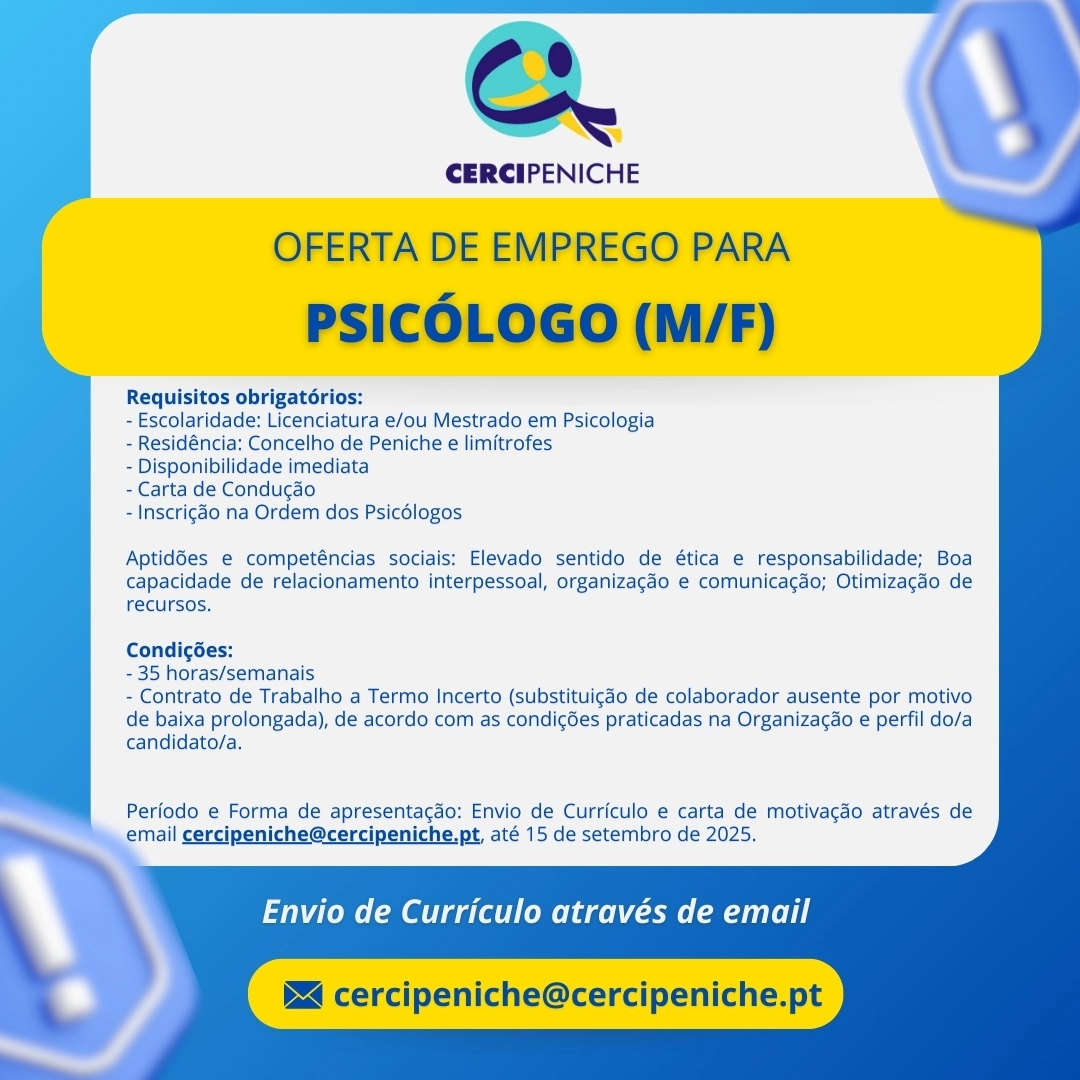 CERCIPENICHE

OFERTA DE EMPREGO PARA

PSICÓLOGO (M/F)

Requisitos obrigatórios:
- Escolaridade: Licenciatura e/ou Mestrado em Psicologia
- Residência: Concelho de Peniche e limítrofes
- Disponibilidade imediata
- Carta de Condução
- Inscrição na Ordem dos Psicólogos

Aptidões e competências sociais: Elevado sentido de ética e responsabilidade; Boa capacidade de relacionamento interpessoal, organização e comunicação; Otimização de recursos.

Condições:
- 35 horas/semanais
- Contrato de Trabalho a Termo Incerto (substituição de colaborador ausente por motivo de baixa prolongada), de acordo com as condições praticadas na Organização e perfil do/a candidato/a.

Período e Forma de apresentação: Envio de Currículo e carta de motivação através de email cercipeniche@cercipeniche.pt, até 15 de setembro de 2025.

Envio de Currículo através de email

cercipeniche@cercipeniche.pt